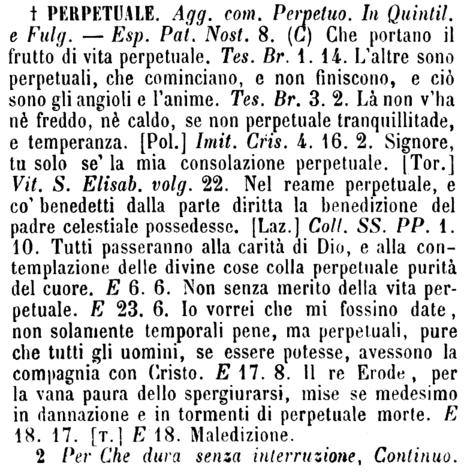 † PERPETUALE. Agg. com. Perpetuo. In Quintil. e Fulg. — Esp. Pat. Nost. 8. (C) Che portano il frutto di vita perpetuale. Tes. Br. 1. 14. L'altre sono perpetuali, che cominciano, e non finiscono, e ciò sono gli angioli e l'anime. Tes. Br. 3. 2. Là non v'ha nè freddo, nè caldo, se non perpetuale tranquillitade, e temperanza. [Pol.] Imit. Cris. 4. 16. 2. Signore, tu solo se' la mia consolazione perpetuale. [Tor.] Vit. S. Elisab. volg. 22. Nel reame perpetuale, e co' benedetti dalla parte diritta la benedizione del padre celestiale possedesse. [Laz.] Coll. SS. PP. 1. 10. Tutti passeranno alla carità di Dio, e alla contemplazione delle divine cose colla perpetuale purità del cuore. E 6. 6. Non senza merito della vita perpetuale. E 23. 6. Io vorrei che mi fossino date, non solamente temporali pene, ma perpetuali, pure che tutti gli uomini, se essere potesse, avessono la compagnia con Cristo. E 17. 8. Il re Erode, per la vana paura dello spergiurarsi, mise se medesimo in dannazione e in tormenti di perpetuale morte. E 18. 17. [T.] E 18. Maledizione.

2 Per Che dura senza interruzione, Continuo.